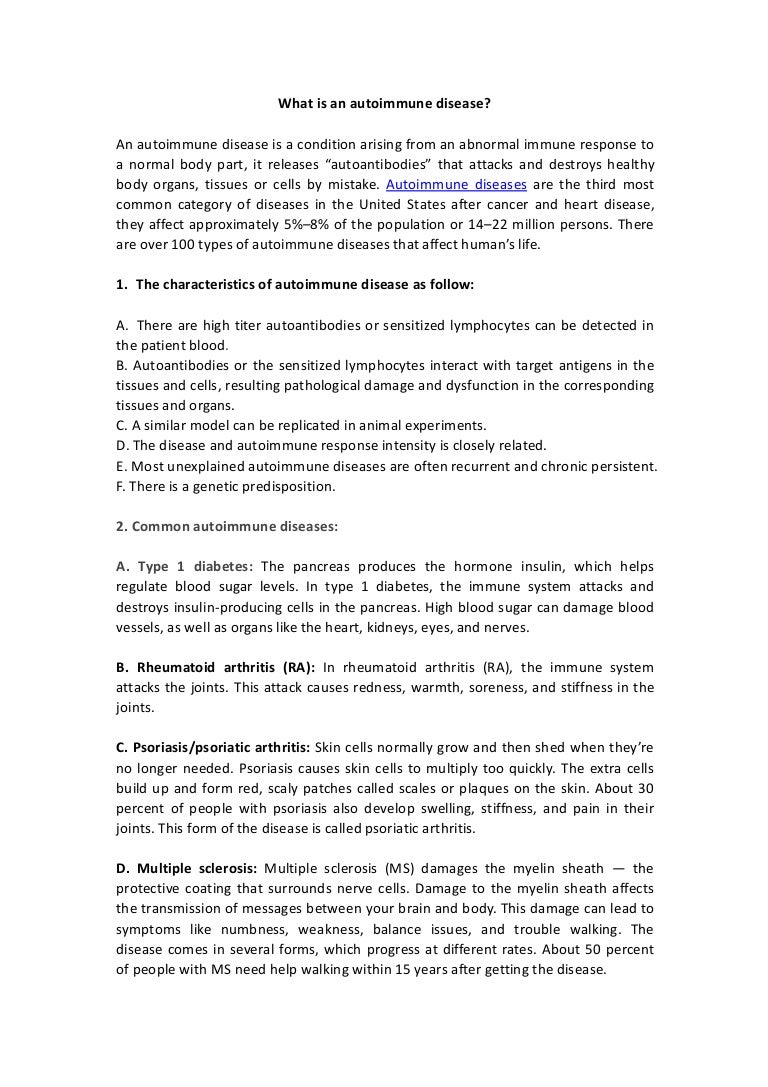 What is an autoimmune disease?

An autoimmune disease is a condition arising from an abnormal immune response to a normal body part, it releases “autoantibodies” that attacks and destroys healthy body organs, tissues or cells by mistake. Autoimmune diseases are the third most common category of diseases in the United States after cancer and heart disease, they affect approximately 5%–8% of the population or 14–22 million persons. There are over 100 types of autoimmune diseases that affect human’s life.

1. The characteristics of autoimmune disease as follow:

A. There are high titer autoantibodies or sensitized lymphocytes can be detected in the patient blood.
B. Autoantibodies or the sensitized lymphocytes interact with target antigens in the tissues and cells, resulting pathological damage and dysfunction in the corresponding tissues and organs.
C. A similar model can be replicated in animal experiments.
D. The disease and autoimmune response intensity is closely related.
E. Most unexplained autoimmune diseases are often recurrent and chronic persistent.
F. There is a genetic predisposition.

2. Common autoimmune diseases:

A. Type 1 diabetes: The pancreas produces the hormone insulin, which helps regulate blood sugar levels. In type 1 diabetes, the immune system attacks and destroys insulin-producing cells in the pancreas. High blood sugar can damage blood vessels, as well as organs like the heart, kidneys, eyes, and nerves.

B. Rheumatoid arthritis (RA): In rheumatoid arthritis (RA), the immune system attacks the joints. This attack causes redness, warmth, soreness, and stiffness in the joints.

C. Psoriasis/psoriatic arthritis: Skin cells normally grow and then shed when they’re no longer needed. Psoriasis causes skin cells to multiply too quickly. The extra cells build up and form red, scaly patches called scales or plaques on the skin. About 30 percent of people with psoriasis also develop swelling, stiffness, and pain in their joints. This form of the disease is called psoriatic arthritis.

D. Multiple sclerosis: Multiple sclerosis (MS) damages the myelin sheath — the protective coating that surrounds nerve cells. Damage to the myelin sheath affects the transmission of messages between your brain and body. This damage can lead to symptoms like numbness, weakness, balance issues, and trouble walking. The disease comes in several forms, which progress at different rates. About 50 percent of people with MS need help walking within 15 years after getting the disease.